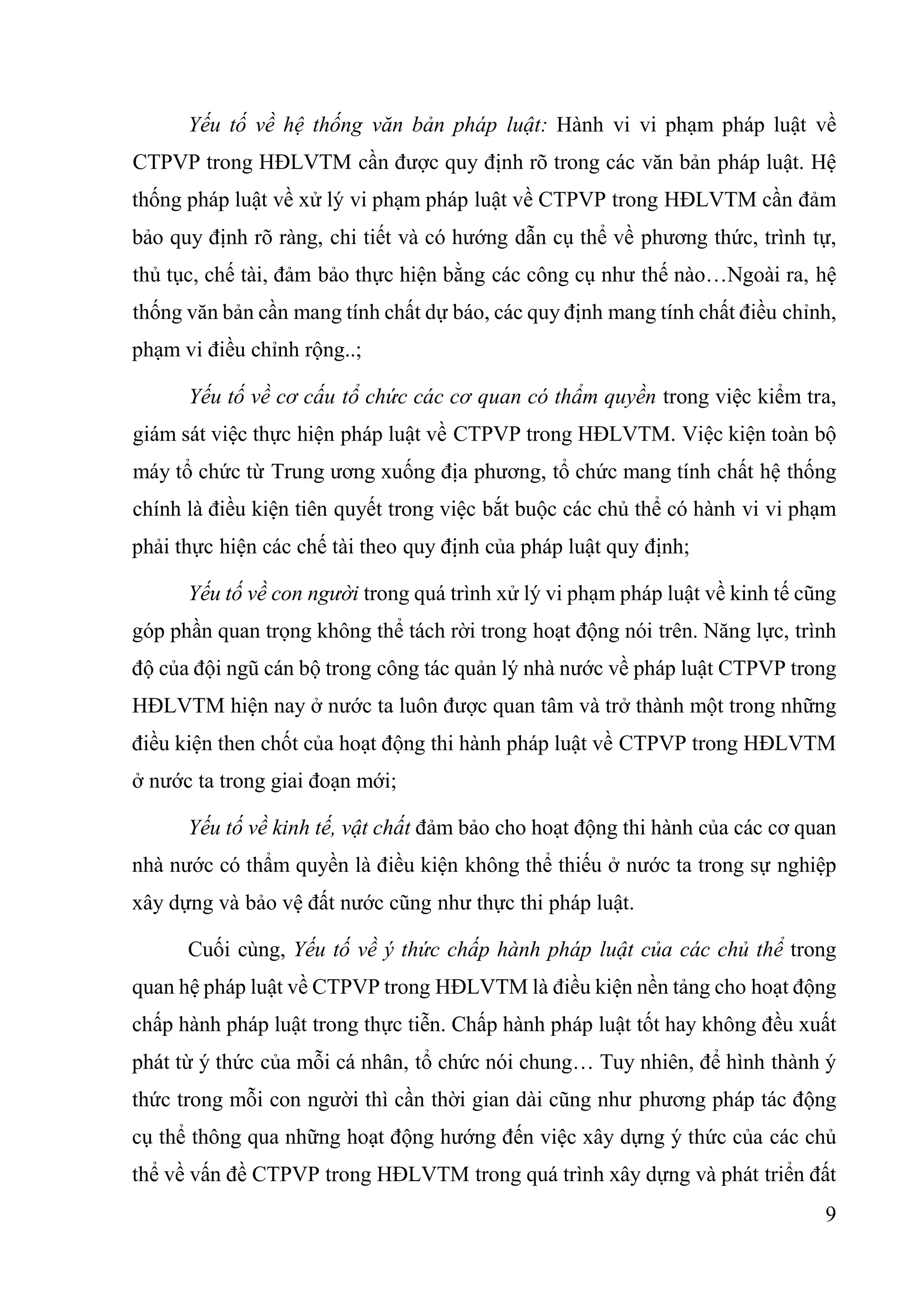 Yếu tố về hệ thống văn bản pháp luật: Hành vi vi phạm pháp luật về CTPVP trong HĐLVTM cần được quy định rõ trong các văn bản pháp luật. Hệ thống pháp luật về xử lý vi phạm pháp luật về CTPVP trong HĐLVTM cần đảm bảo quy định rõ ràng, chi tiết và có hướng dẫn cụ thể về phương thức, trình tự, thủ tục, chế tài, đảm bảo thực hiện bằng các công cụ như thế nào…Ngoài ra, hệ thống văn bản cần mang tính chất dự báo, các quy định mang tính chất điều chỉnh, phạm vi điều chỉnh rộng..;

Yếu tố về cơ cấu tổ chức các cơ quan có thẩm quyền trong việc kiểm tra, giám sát việc thực hiện pháp luật về CTPVP trong HĐLVTM. Việc kiện toàn bộ máy tổ chức từ Trung ương xuống địa phương, tổ chức mang tính chất hệ thống chính là điều kiện tiên quyết trong việc bắt buộc các chủ thể có hành vi vi phạm phải thực hiện các chế tài theo quy định của pháp luật quy định;

Yếu tố về con người trong quá trình xử lý vi phạm pháp luật về kinh tế cũng góp phần quan trọng không thể tách rời trong hoạt động nói trên. Năng lực, trình độ của đội ngũ cán bộ trong công tác quản lý nhà nước về pháp luật CTPVP trong HĐLVTM hiện nay ở nước ta luôn được quan tâm và trở thành một trong những điều kiện then chốt của hoạt động thi hành pháp luật về CTPVP trong HĐLVTM ở nước ta trong giai đoạn mới;

Yếu tố về kinh tế, vật chất đảm bảo cho hoạt động thi hành của các cơ quan nhà nước có thẩm quyền là điều kiện không thể thiếu ở nước ta trong sự nghiệp xây dựng và bảo vệ đất nước cũng như thực thi pháp luật.

Cuối cùng, Yếu tố về ý thức chấp hành pháp luật của các chủ thể trong quan hệ pháp luật về CTPVP trong HĐLVTM là điều kiện nền tảng cho hoạt động chấp hành pháp luật trong thực tiễn. Chấp hành pháp luật tốt hay không đều xuất phát từ ý thức của mỗi cá nhân, tổ chức nói chung… Tuy nhiên, để hình thành ý thức trong mỗi con người thì cần thời gian dài cũng như phương pháp tác động cụ thể thông qua những hoạt động hướng đến việc xây dựng ý thức của các chủ thể về vấn đề CTPVP trong HĐLVTM trong quá trình xây dựng và phát triển đất

9